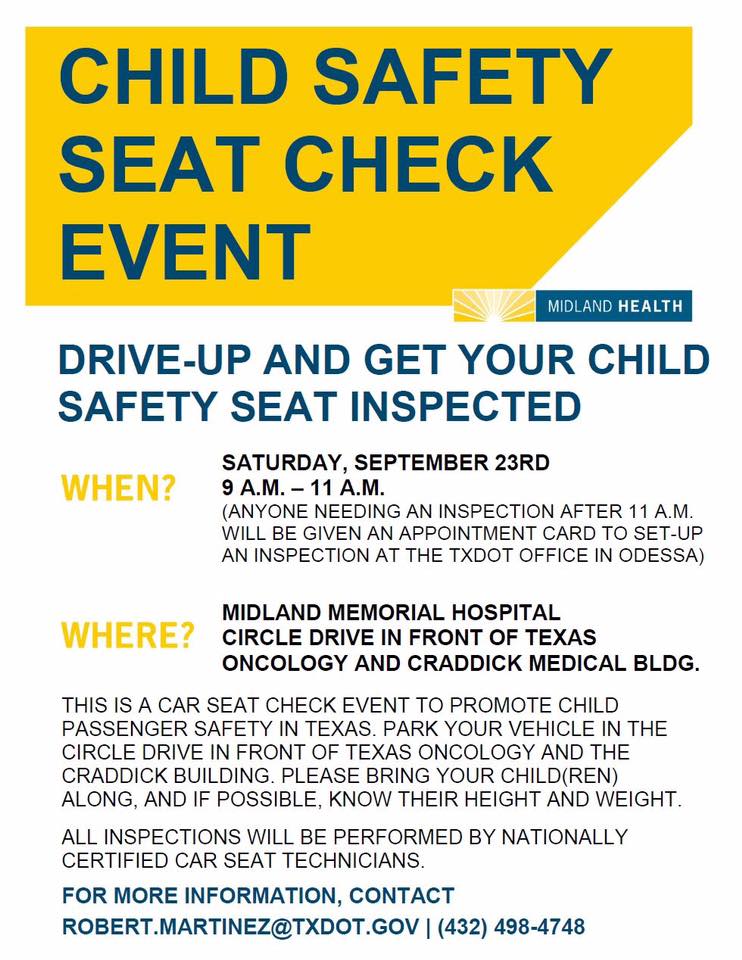 CHILD SAFETY SEAT CHECK EVENT

MIDLAND HEALTH

DRIVE-UP AND GET YOUR CHILD SAFETY SEAT INSPECTED

WHEN?

SATURDAY, SEPTEMBER 23RD
9 A.M. – 11 A.M.
(ANYONE NEEDING AN INSPECTION AFTER 11 A.M. WILL BE GIVEN AN APPOINTMENT CARD TO SET-UP AN INSPECTION AT THE TXDOT OFFICE IN ODESSA)

WHERE?

MIDLAND MEMORIAL HOSPITAL
CIRCLE DRIVE IN FRONT OF TEXAS ONCOLOGY AND CRADDICK MEDICAL BLDG.

THIS IS A CAR SEAT CHECK EVENT TO PROMOTE CHILD PASSENGER SAFETY IN TEXAS. PARK YOUR VEHICLE IN THE CIRCLE DRIVE IN FRONT OF TEXAS ONCOLOGY AND THE CRADDICK BUILDING. PLEASE BRING YOUR CHILD(REN) ALONG, AND IF POSSIBLE, KNOW THEIR HEIGHT AND WEIGHT.

ALL INSPECTIONS WILL BE PERFORMED BY NATIONALLY CERTIFIED CAR SEAT TECHNICIANS.

FOR MORE INFORMATION, CONTACT
ROBERT.MARTINEZ@TXDOT.GOV | (432) 498-4748